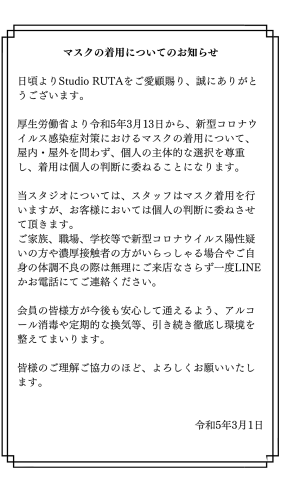 マスクの着用についてのお知らせ

日頃よりStudio RUTAをご愛顧賜り、誠にありがとうございます。

厚生労働省より令和5年3月13日から、新型コロナウイルス感染症対策におけるマスクの着用について、屋内・屋外を問わず、個人の主体的な選択を尊重し、着用は個人の判断に委ねることになります。

当スタジオについては、スタッフはマスク着用を行いますが、お客様においては個人の判断に委ねさせて頂きます。
ご家族、職場、学校等で新型コロナウイルス陽性疑いの方や濃厚接触者の方がいらっしゃる場合やご自身の体調不良の際は無理にご来店なさらず一度LINEかお電話にてご連絡ください。

会員の皆様方が今後も安心して通えるよう、アルコール消毒や定期的な換気等、引き続き徹底し環境を整えてまいります。

皆様のご理解ご協力のほど、よろしくお願いいたします。

令和5年3月1日